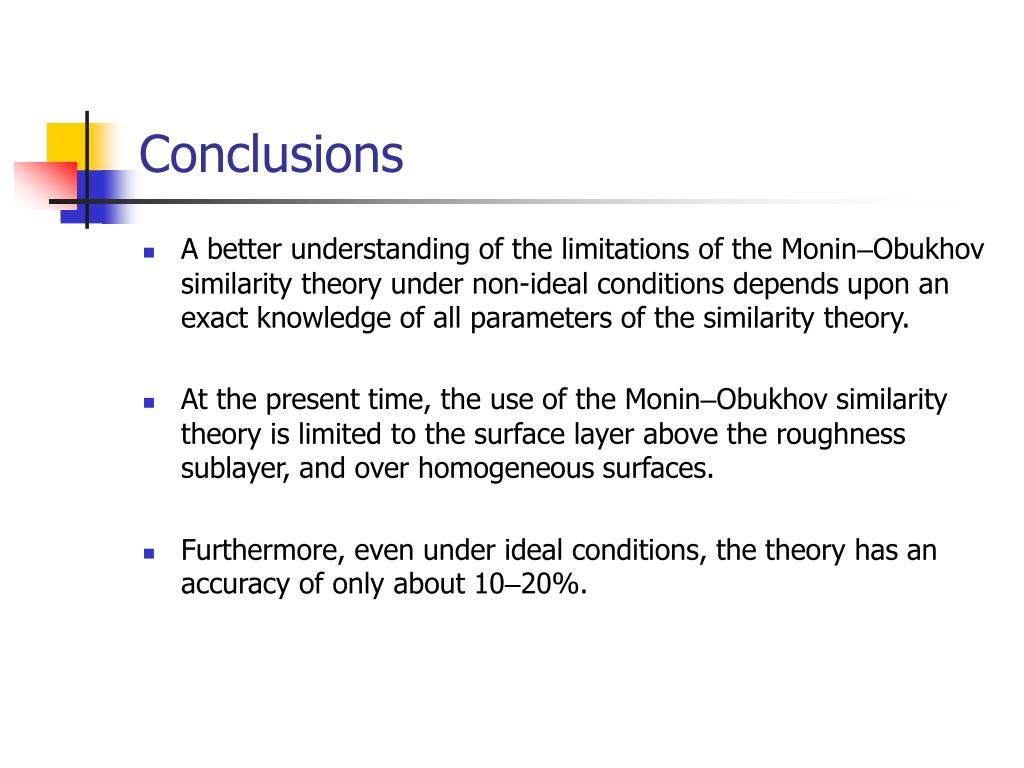 Conclusions

A better understanding of the limitations of the Monin–Obukhov similarity theory under non-ideal conditions depends upon an exact knowledge of all parameters of the similarity theory.

At the present time, the use of the Monin–Obukhov similarity theory is limited to the surface layer above the roughness sublayer, and over homogeneous surfaces.

Furthermore, even under ideal conditions, the theory has an accuracy of only about 10–20%.